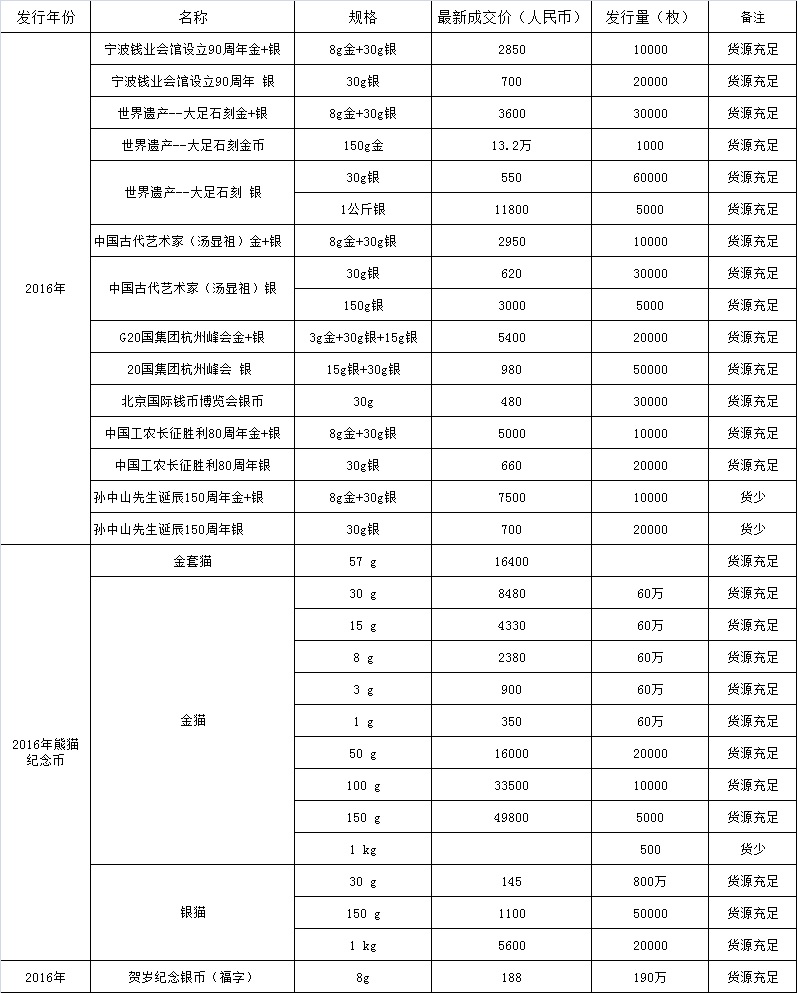 | 发行年份 | 名称 | 规格 | 最新成交价（人民币） | 发行量（枚） | 备注 |
|---|---|---|---|---|---|
| 2016年 | 宁波钱业会馆设立90周年金+银 | 8g金+30g银 | 2850 | 10000 | 货源充足 |
|  | 宁波钱业会馆设立90周年 银 | 30g银 | 700 | 20000 | 货源充足 |
|  | 世界遗产--大足石刻金+银 | 8g金+30g银 | 3600 | 30000 | 货源充足 |
|  | 世界遗产--大足石刻金币 | 150g金 | 13.2万 | 1000 | 货源充足 |
|  | 世界遗产--大足石刻 银 | 30g银 | 550 | 60000 | 货源充足 |
|  |  | 1公斤银 | 11800 | 5000 | 货源充足 |
|  | 中国古代艺术家（汤显祖）金+银 | 8g金+30g银 | 2950 | 10000 | 货源充足 |
|  | 中国古代艺术家（汤显祖）银 | 30g银 | 620 | 30000 | 货源充足 |
|  |  | 150g银 | 3000 | 5000 | 货源充足 |
|  | G20国集团杭州峰会金+银 | 3g金+30g银+15g银 | 5400 | 20000 | 货源充足 |
|  | 20国集团杭州峰会 银 | 15g银+30g银 | 980 | 50000 | 货源充足 |
|  | 北京国际钱币博览会银币 | 30g | 480 | 30000 | 货源充足 |
|  | 中国工农长征胜利80周年金+银 | 8g金+30g银 | 5000 | 10000 | 货源充足 |
|  | 中国工农长征胜利80周年银 | 30g银 | 660 | 20000 | 货源充足 |
|  | 孙中山先生诞辰150周年金+银 | 8g金+30g银 | 7500 | 10000 | 货少 |
|  | 孙中山先生诞辰150周年银 | 30g银 | 700 | 20000 | 货少 |
| 2016年熊猫纪念币 | 金套猫 | 57 g | 16400 |  | 货源充足 |
|  | 金猫 | 30 g | 8480 | 60万 | 货源充足 |
|  |  | 15 g | 4330 | 60万 | 货源充足 |
|  |  | 8 g | 2380 | 60万 | 货源充足 |
|  |  | 3 g | 900 | 60万 | 货源充足 |
|  |  | 1 g | 350 | 60万 | 货源充足 |
|  |  | 50 g | 16000 | 20000 | 货源充足 |
|  |  | 100 g | 33500 | 10000 | 货源充足 |
|  |  | 150 g | 49800 | 5000 | 货源充足 |
|  |  | 1 kg |  | 500 | 货少 |
|  | 银猫 | 30 g | 145 | 800万 | 货源充足 |
|  |  | 150 g | 1100 | 50000 | 货源充足 |
|  |  | 1 kg | 5600 | 20000 | 货源充足 |
| 2016年 | 贺岁纪念银币（福字） | 8g | 188 | 190万 | 货源充足 |